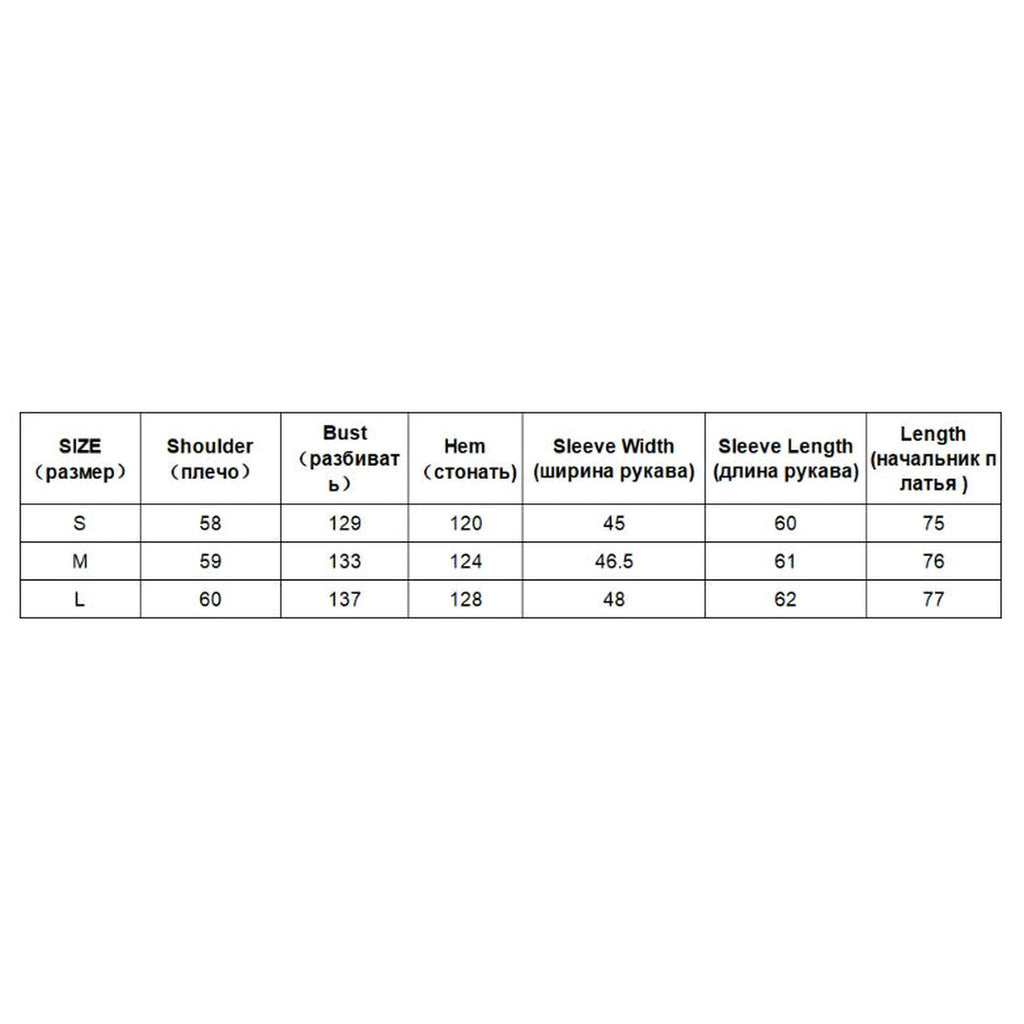 | SIZE （размер） | Shoulder （плечо） | Bust （разбивать） | Hem （стонать) | Sleeve Width (ширина рукава) | Sleeve Length (длина рукава) | Length (начальник платья ) |
|---|---|---|---|---|---|---|
| S | 58 | 129 | 120 | 45 | 60 | 75 |
| M | 59 | 133 | 124 | 46.5 | 61 | 76 |
| L | 60 | 137 | 128 | 48 | 62 | 77 |